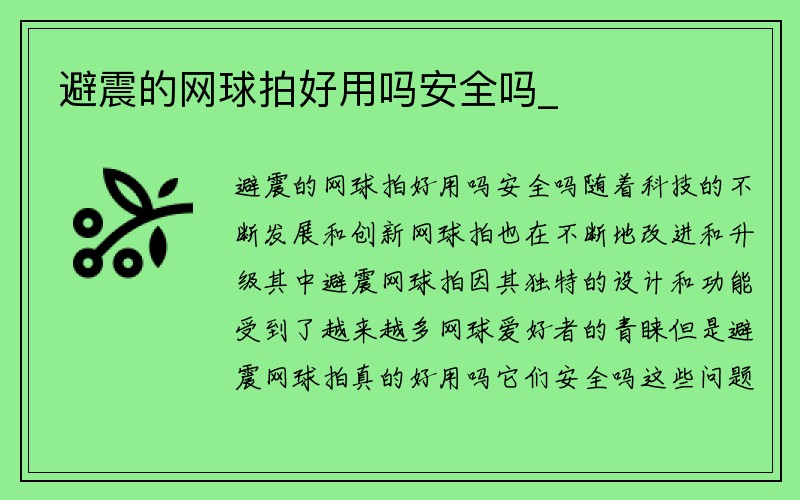 避震的网球拍好用吗安全吗_

避震的网球拍好用吗安全吗随着科技的不断发展和创新网球拍也在不断地改进和升级其中避震网球拍因其独特的设计和功能受到了越来越多网球爱好者的青睐但是避震网球拍真的好用吗它们安全吗这些问题